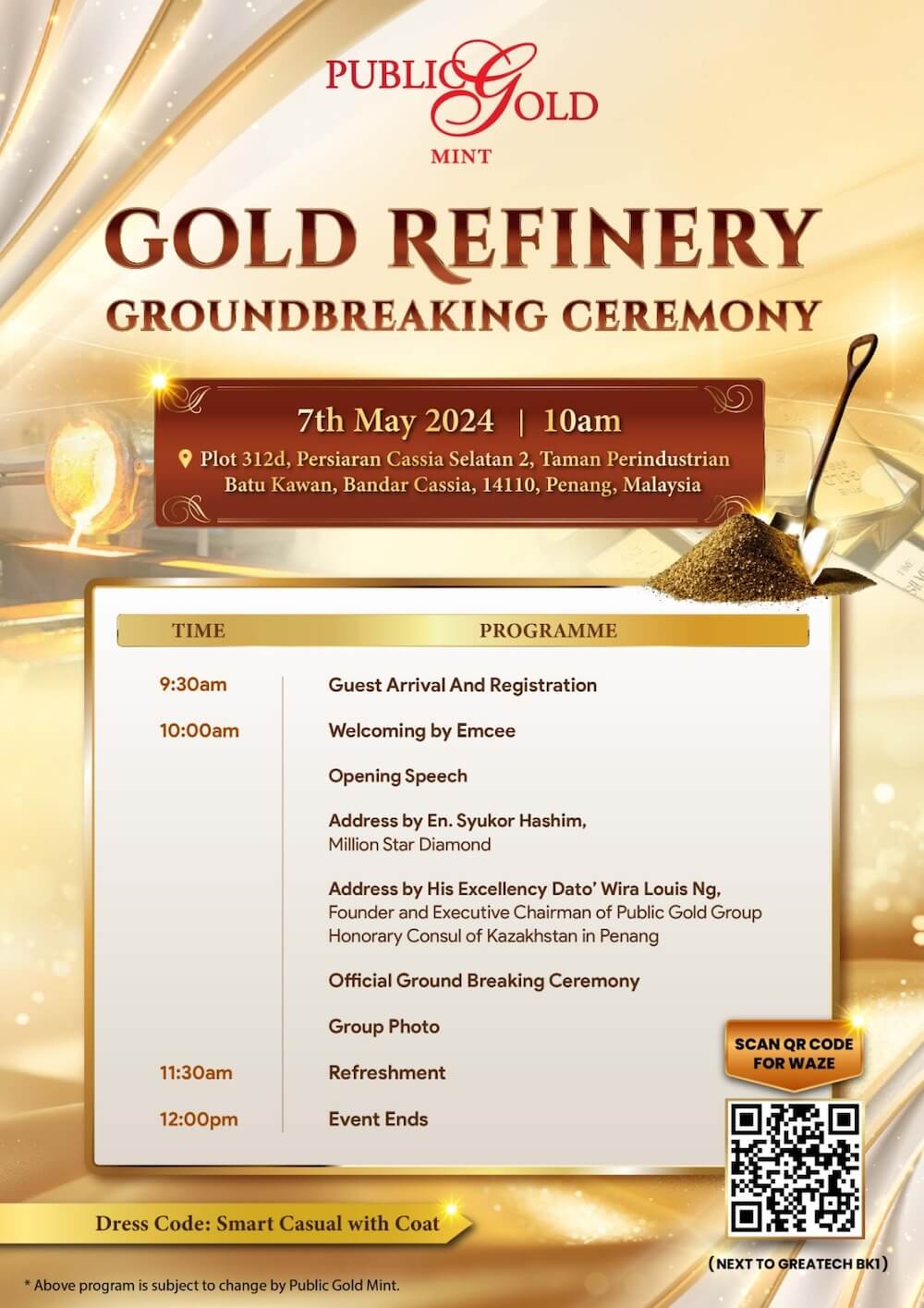 PUBLIC GOLD
MINT

GOLD REFINERY
GROUNDBREAKING CEREMONY

7th May 2024 | 10am
Plot 312d, Persiaran Cassia Selatan 2, Taman Perindustrian Batu Kawan, Bandar Cassia, 14110, Penang, Malaysia

| TIME | PROGRAMME |
|---|---|
| 9:30am | Guest Arrival And Registration |
| 10:00am | Welcoming by Emcee |
| | Opening Speech |
| | Address by En. Syukor Hashim, Million Star Diamond |
| | Address by His Excellency Dato' Wira Louis Ng, Founder and Executive Chairman of Public Gold Group Honorary Consul of Kazakhstan in Penang |
| | Official Ground Breaking Ceremony |
| | Group Photo |
| 11:30am | Refreshment |
| 12:00pm | Event Ends |

SCAN QR CODE FOR WAZE

(NEXT TO GREATECH BK1)

Dress Code: Smart Casual with Coat

* Above program is subject to change by Public Gold Mint.